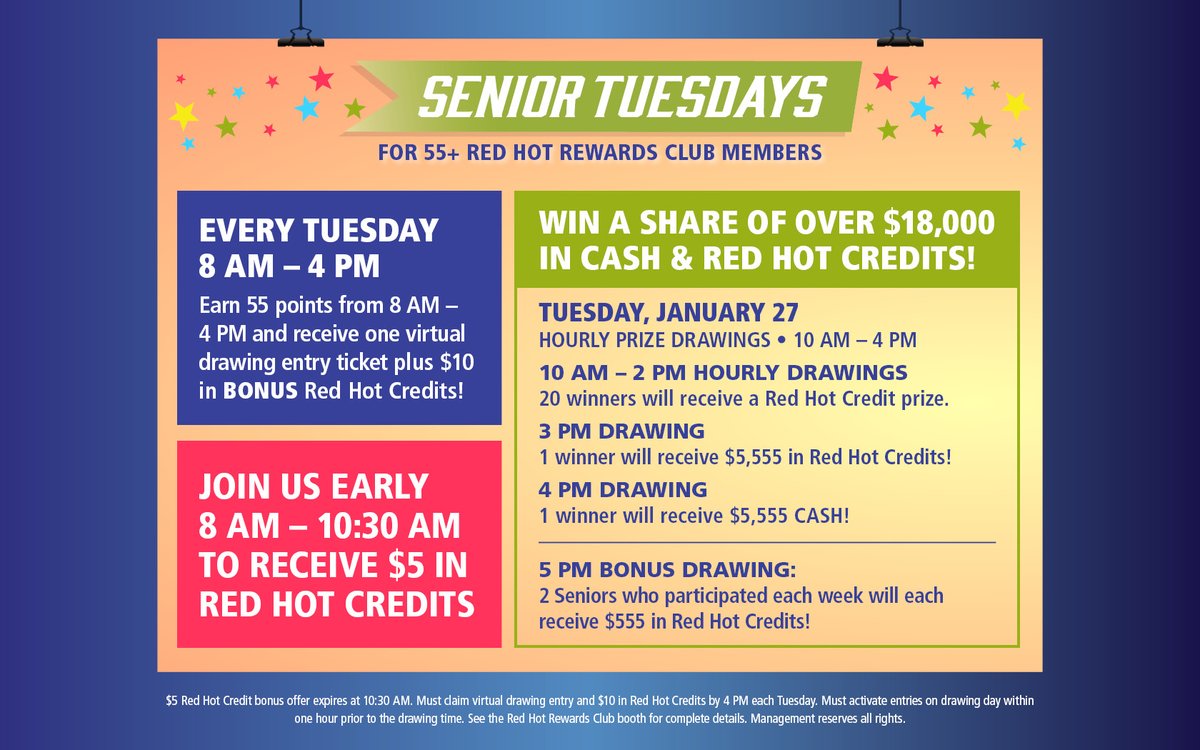 SENIOR TUESDAYS

FOR 55+ RED HOT REWARDS CLUB MEMBERS

EVERY TUESDAY
8 AM – 4 PM

Earn 55 points from 8 AM – 4 PM and receive one virtual drawing entry ticket plus $10 in BONUS Red Hot Credits!

JOIN US EARLY
8 AM – 10:30 AM
TO RECEIVE $5 IN
RED HOT CREDITS

WIN A SHARE OF OVER $18,000 IN CASH & RED HOT CREDITS!

TUESDAY, JANUARY 27
HOURLY PRIZE DRAWINGS • 10 AM – 4 PM

10 AM – 2 PM HOURLY DRAWINGS
20 winners will receive a Red Hot Credit prize.

3 PM DRAWING
1 winner will receive $5,555 in Red Hot Credits!

4 PM DRAWING
1 winner will receive $5,555 CASH!

5 PM BONUS DRAWING:
2 Seniors who participated each week will each receive $555 in Red Hot Credits!

$5 Red Hot Credit bonus offer expires at 10:30 AM. Must claim virtual drawing entry and $10 in Red Hot Credits by 4 PM each Tuesday. Must activate entries on drawing day within one hour prior to the drawing time. See the Red Hot Rewards Club booth for complete details. Management reserves all rights.